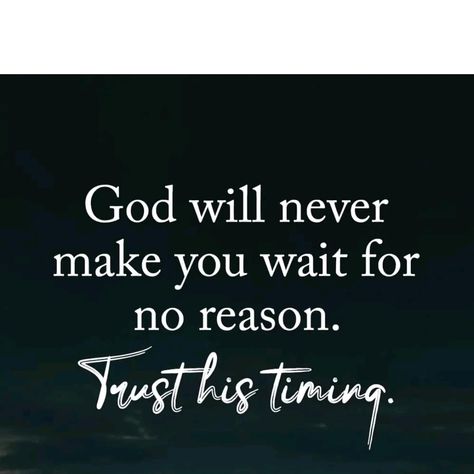 God will never make you wait for no reason.

Trust his timing.